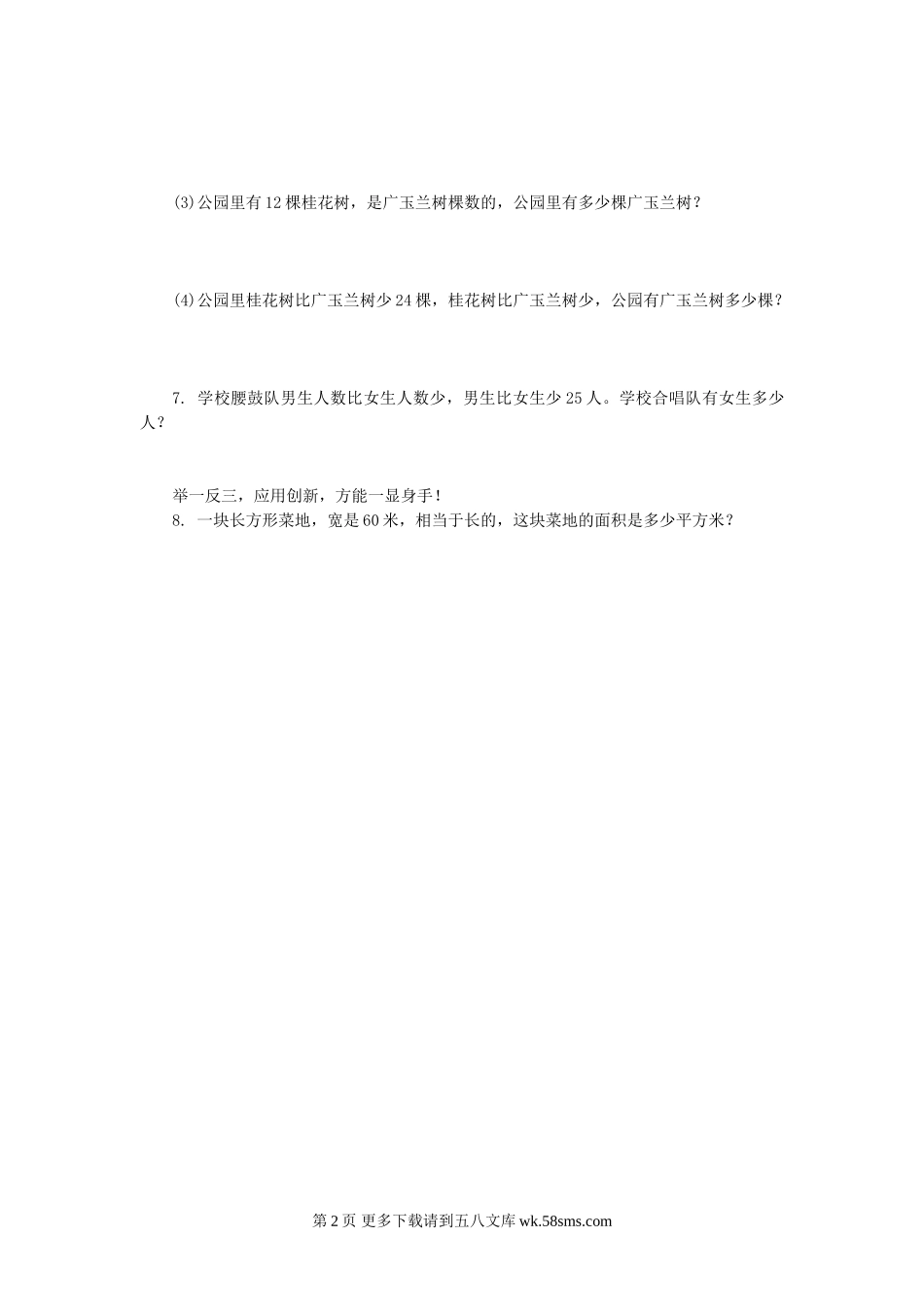 (3)公园里有12棵桂花树，是广玉兰树棵数的，公园里有多少棵广玉兰树？

(4)公园里桂花树比广玉兰树少24棵，桂花树比广玉兰树少，公园有广玉兰树多少棵？

7. 学校腰鼓队男生人数比女生人数少，男生比女生少25人。学校合唱队有女生多少人？

举一反三，应用创新，方能一显身手！
8. 一块长方形菜地，宽是60米，相当于长的，这块菜地的面积是多少平方米？

第2页 更多下载请到五八文库 wk.58sms.com